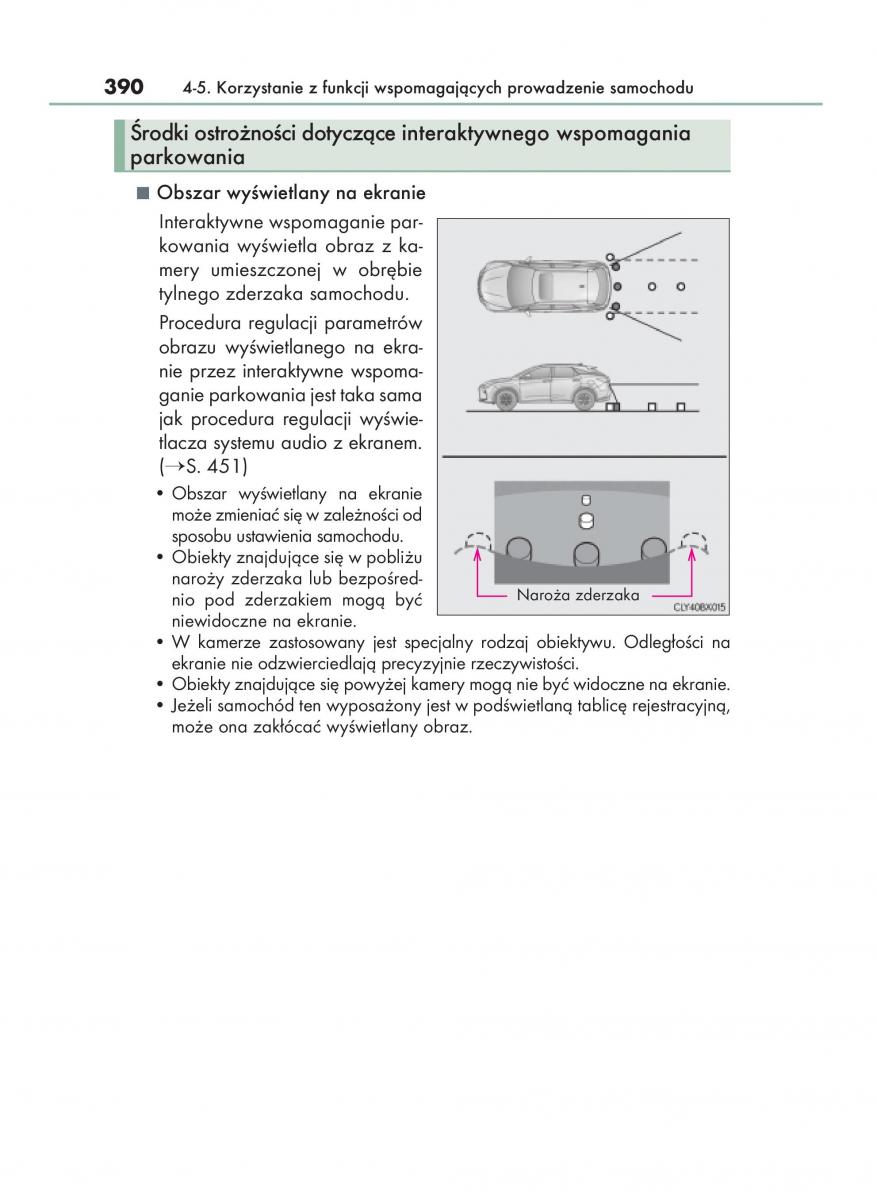 390 4-5. Korzystanie z funkcji wspomagających prowadzenie samochodu

Środki ostrożności dotyczące interaktywnego wspomagania parkowania

■ Obszar wyświetlany na ekranie

Interaktywne wspomaganie parkowania wyświetla obraz z kamery umieszczonej w obrębie tylnego zderzaka samochodu.

Procedura regulacji parametrów obrazu wyświetlanego na ekranie przez interaktywne wspomaganie parkowania jest taka sama jak procedura regulacji wyświetlacza systemu audio z ekranem. (→S. 451)

• Obszar wyświetlany na ekranie może zmieniać się w zależności od sposobu ustawienia samochodu.
• Obiekty znajdujące się w pobliżu naroży zderzaka lub bezpośrednio pod zderzakiem mogą być niewidoczne na ekranie.
• W kamerze zastosowany jest specjalny rodzaj obiektywu. Odległości na ekranie nie odzwierciedlają precyzyjnie rzeczywistości.
• Obiekty znajdujące się powyżej kamery mogą nie być widoczne na ekranie.
• Jeżeli samochód ten wyposażony jest w podświetlaną tablicę rejestracyjną, może ona zakłócać wyświetlany obraz.

Naroża zderzaka

CLY40BX015